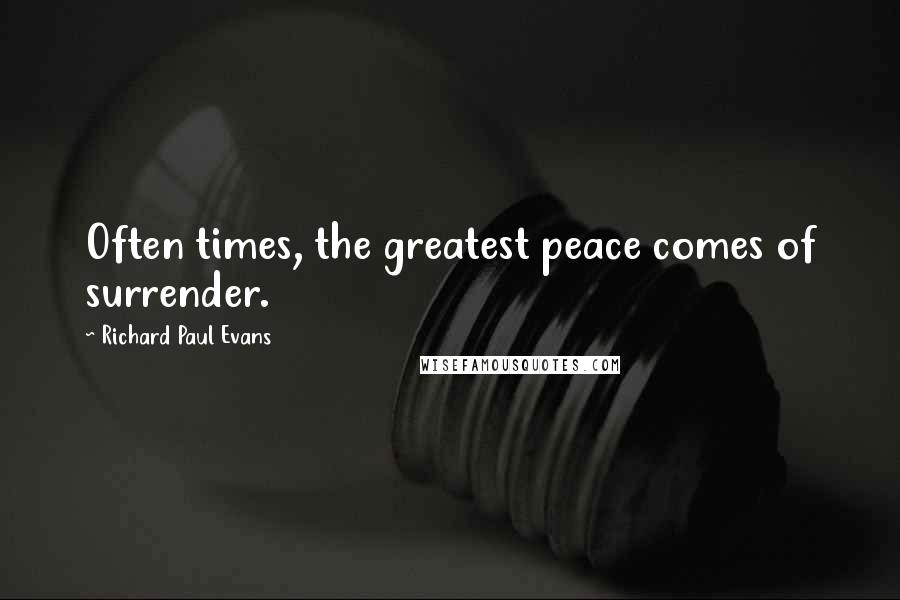 Often times, the greatest peace comes of surrender.

~ Richard Paul Evans

WISEFAMOUSQUOTES.COM